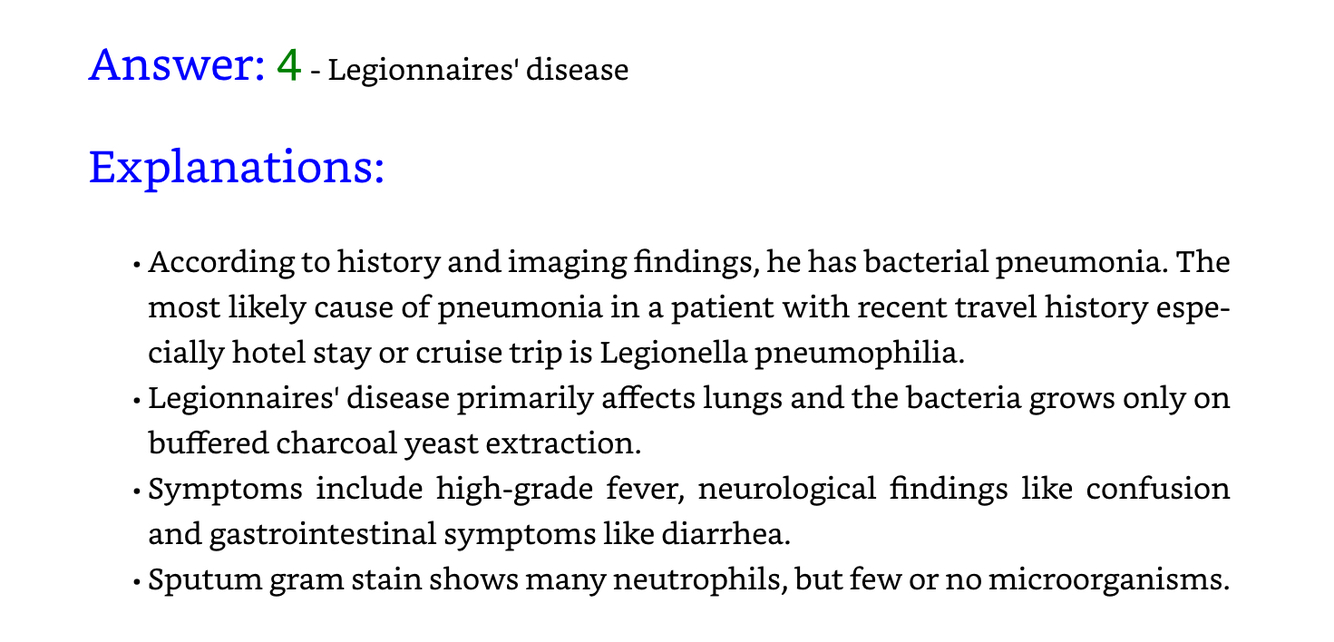 Answer: 4 - Legionnaires' disease

Explanations:

• According to history and imaging findings, he has bacterial pneumonia. The most likely cause of pneumonia in a patient with recent travel history especially hotel stay or cruise trip is Legionella pneumophilia.
• Legionnaires' disease primarily affects lungs and the bacteria grows only on buffered charcoal yeast extraction.
• Symptoms include high-grade fever, neurological findings like confusion and gastrointestinal symptoms like diarrhea.
• Sputum gram stain shows many neutrophils, but few or no microorganisms.